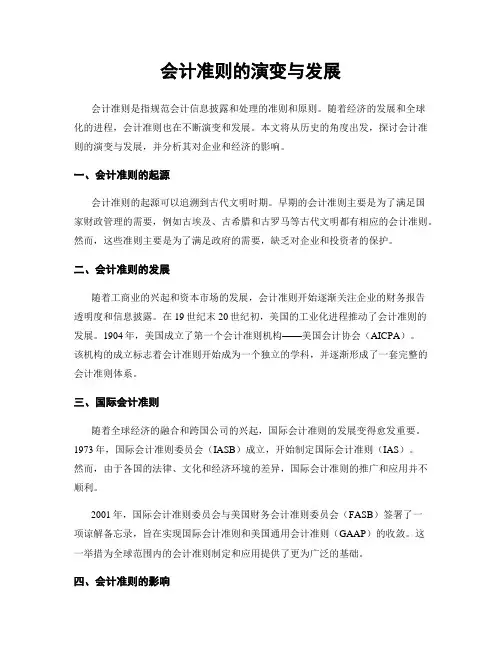 会计准则的演变与发展

会计准则是指规范会计信息披露和处理的准则和原则。随着经济的发展和全球化的进程，会计准则也在不断演变和发展。本文将从历史的角度出发，探讨会计准则的演变与发展，并分析其对企业和经济的影响。

一、会计准则的起源

会计准则的起源可以追溯到古代文明时期。早期的会计准则主要是为了满足国家财政管理的需要，例如古埃及、古希腊和古罗马等古代文明都有相应的会计准则。然而，这些准则主要是为了满足政府的需要，缺乏对企业和投资者的保护。

二、会计准则的发展

随着工商业的兴起和资本市场的发展，会计准则开始逐渐关注企业的财务报告透明度和信息披露。在19世纪末20世纪初，美国的工业化进程推动了会计准则的发展。1904年，美国成立了第一个会计准则机构——美国会计协会（AICPA）。该机构的成立标志着会计准则开始成为一个独立的学科，并逐渐形成了一套完整的会计准则体系。

三、国际会计准则

随着全球经济的融合和跨国公司的兴起，国际会计准则的发展变得愈发重要。1973年，国际会计准则委员会（IASB）成立，开始制定国际会计准则（IAS）。然而，由于各国的法律、文化和经济环境的差异，国际会计准则的推广和应用并不顺利。

2001年，国际会计准则委员会与美国财务会计准则委员会（FASB）签署了一项谅解备忘录，旨在实现国际会计准则和美国通用会计准则（GAAP）的收敛。这一举措为全球范围内的会计准则制定和应用提供了更为广泛的基础。

四、会计准则的影响